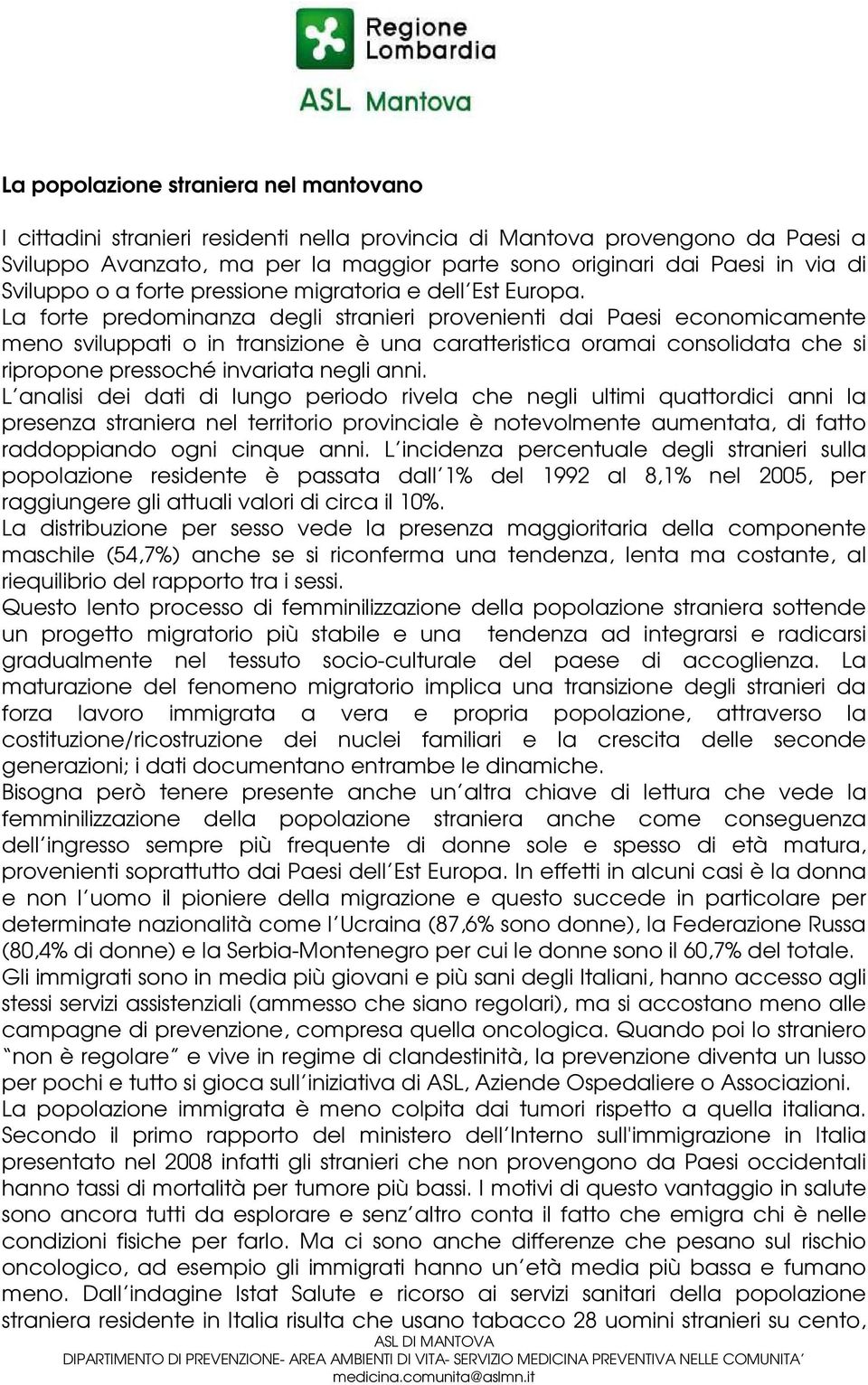 Regione Lombardia

ASL Mantova

La popolazione straniera nel mantovano

I cittadini stranieri residenti nella provincia di Mantova provengono da Paesi a Sviluppo Avanzato, ma per la maggior parte sono originari dai Paesi in via di Sviluppo o a forte pressione migratoria e dell'Est Europa.
La forte predominanza degli stranieri provenienti dai Paesi economicamente meno sviluppati o in transizione è una caratteristica oramai consolidata che si ripropone pressoché invariata negli anni.
L'analisi dei dati di lungo periodo rivela che negli ultimi quattordici anni la presenza straniera nel territorio provinciale è notevolmente aumentata, di fatto raddoppiando ogni cinque anni. L'incidenza percentuale degli stranieri sulla popolazione residente è passata dall'1% del 1992 al 8,1% nel 2005, per raggiungere gli attuali valori di circa il 10%.
La distribuzione per sesso vede la presenza maggioritaria della componente maschile (54,7%) anche se si riconferma una tendenza, lenta ma costante, al riequilibrio del rapporto tra i sessi.
Questo lento processo di femminilizzazione della popolazione straniera sottende un progetto migratorio più stabile e una tendenza ad integrarsi e radicarsi gradualmente nel tessuto socio-culturale del paese di accoglienza. La maturazione del fenomeno migratorio implica una transizione degli stranieri da forza lavoro immigrata a vera e propria popolazione, attraverso la costituzione/ricostruzione dei nuclei familiari e la crescita delle seconde generazioni; i dati documentano entrambe le dinamiche.
Bisogna però tenere presente anche un'altra chiave di lettura che vede la femminilizzazione della popolazione straniera anche come conseguenza dell'ingresso sempre più frequente di donne sole e spesso di età matura, provenienti soprattutto dai Paesi dell'Est Europa. In effetti in alcuni casi è la donna e non l'uomo il pioniere della migrazione e questo succede in particolare per determinate nazionalità come l'Ucraina (87,6% sono donne), la Federazione Russa (80,4% di donne) e la Serbia-Montenegro per cui le donne sono il 60,7% del totale.
Gli immigrati sono in media più giovani e più sani degli Italiani, hanno accesso agli stessi servizi assistenziali (ammesso che siano regolari), ma si accostano meno alle campagne di prevenzione, compresa quella oncologica. Quando poi lo straniero "non è regolare" e vive in regime di clandestinità, la prevenzione diventa un lusso per pochi e tutto si gioca sull'iniziativa di ASL, Aziende Ospedaliere o Associazioni.
La popolazione immigrata è meno colpita dai tumori rispetto a quella italiana. Secondo il primo rapporto del ministero dell'Interno sull'immigrazione in Italia presentato nel 2008 infatti gli stranieri che non provengono da Paesi occidentali hanno tassi di mortalità per tumore più bassi. I motivi di questo vantaggio in salute sono ancora tutti da esplorare e senz'altro conta il fatto che emigra chi è nelle condizioni fisiche per farlo. Ma ci sono anche differenze che pesano sul rischio oncologico, ad esempio gli immigrati hanno un'età media più bassa e fumano meno. Dall'indagine Istat Salute e ricorso ai servizi sanitari della popolazione straniera residente in Italia risulta che usano tabacco 28 uomini stranieri su cento,

ASL DI MANTOVA
DIPARTIMENTO DI PREVENZIONE- AREA AMBIENTI DI VITA- SERVIZIO MEDICINA PREVENTIVA NELLE COMUNITA'
medicina.comunita@aslmn.it